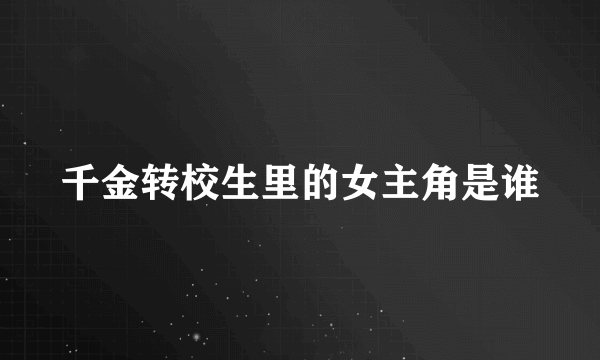 千金转校生里的女主角是谁